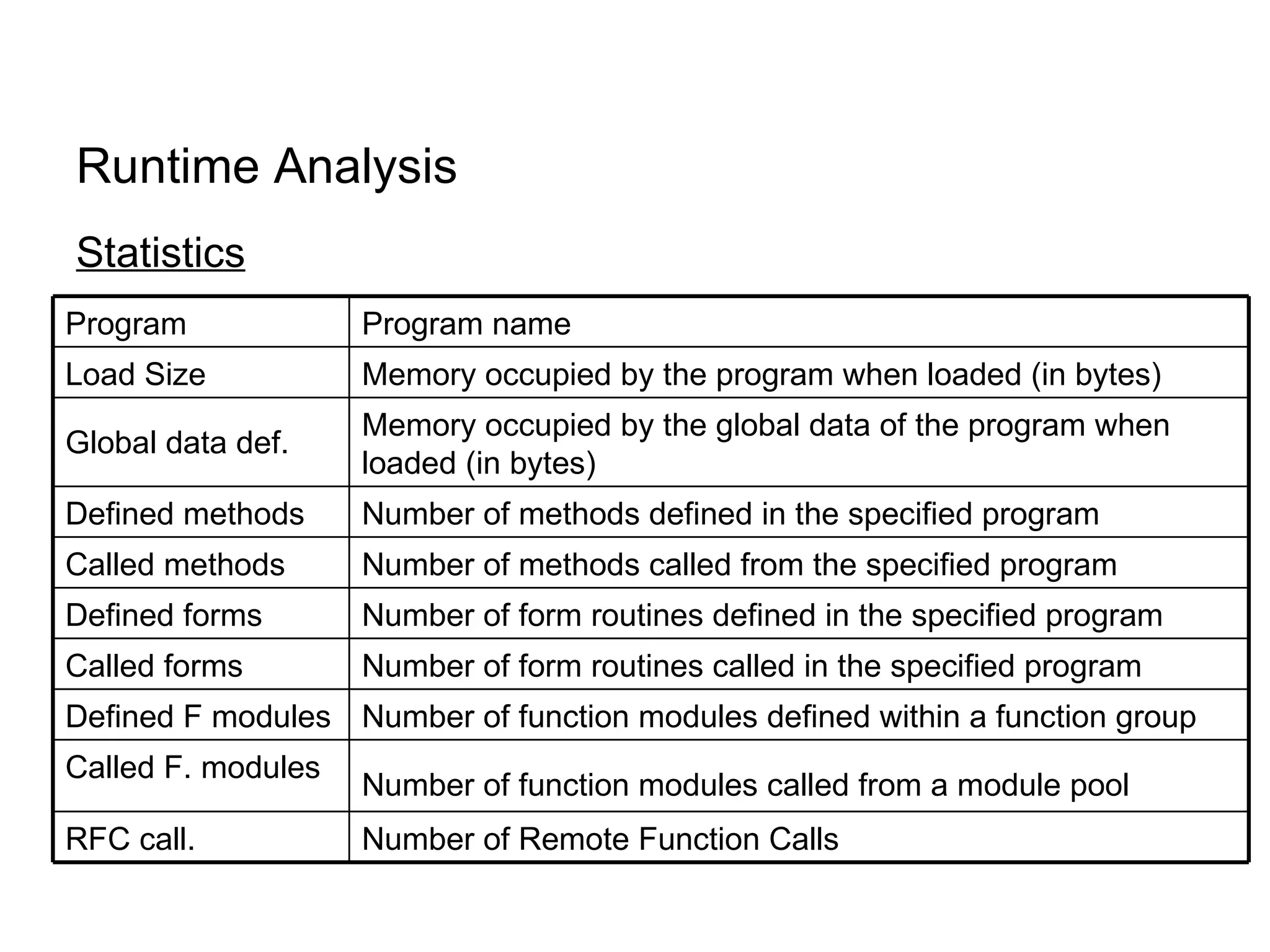 Runtime Analysis

Statistics

| Program | Program name |
|---|---|
| Load Size | Memory occupied by the program when loaded (in bytes) |
| Global data def. | Memory occupied by the global data of the program when loaded (in bytes) |
| Defined methods | Number of methods defined in the specified program |
| Called methods | Number of methods called from the specified program |
| Defined forms | Number of form routines defined in the specified program |
| Called forms | Number of form routines called in the specified program |
| Defined F modules | Number of function modules defined within a function group |
| Called F. modules | Number of function modules called from a module pool |
| RFC call. | Number of Remote Function Calls |